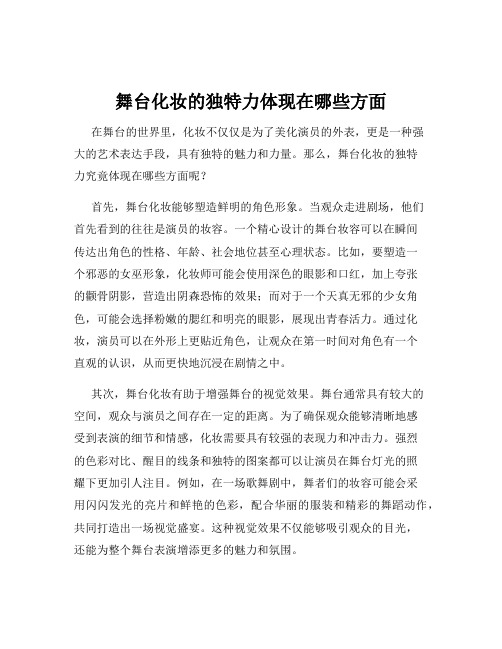 舞台化妆的独特力体现在哪些方面

在舞台的世界里，化妆不仅仅是为了美化演员的外表，更是一种强大的艺术表达手段，具有独特的魅力和力量。那么，舞台化妆的独特力究竟体现在哪些方面呢？

首先，舞台化妆能够塑造鲜明的角色形象。当观众走进剧场，他们首先看到的往往是演员的妆容。一个精心设计的舞台妆容可以在瞬间传达出角色的性格、年龄、社会地位甚至心理状态。比如，要塑造一个邪恶的女巫形象，化妆师可能会使用深色的眼影和口红，加上夸张的颧骨阴影，营造出阴森恐怖的效果；而对于一个天真无邪的少女角色，可能会选择粉嫩的腮红和明亮的眼影，展现出青春活力。通过化妆，演员可以在外形上更贴近角色，让观众在第一时间对角色有一个直观的认识，从而更快地沉浸在剧情之中。

其次，舞台化妆有助于增强舞台的视觉效果。舞台通常具有较大的空间，观众与演员之间存在一定的距离。为了确保观众能够清晰地感受到表演的细节和情感，化妆需要具有较强的表现力和冲击力。强烈的色彩对比、醒目的线条和独特的图案都可以让演员在舞台灯光的照耀下更加引人注目。例如，在一场歌舞剧中，舞者们的妆容可能会采用闪闪发光的亮片和鲜艳的色彩，配合华丽的服装和精彩的舞蹈动作，共同打造出一场视觉盛宴。这种视觉效果不仅能够吸引观众的目光，还能为整个舞台表演增添更多的魅力和氛围。